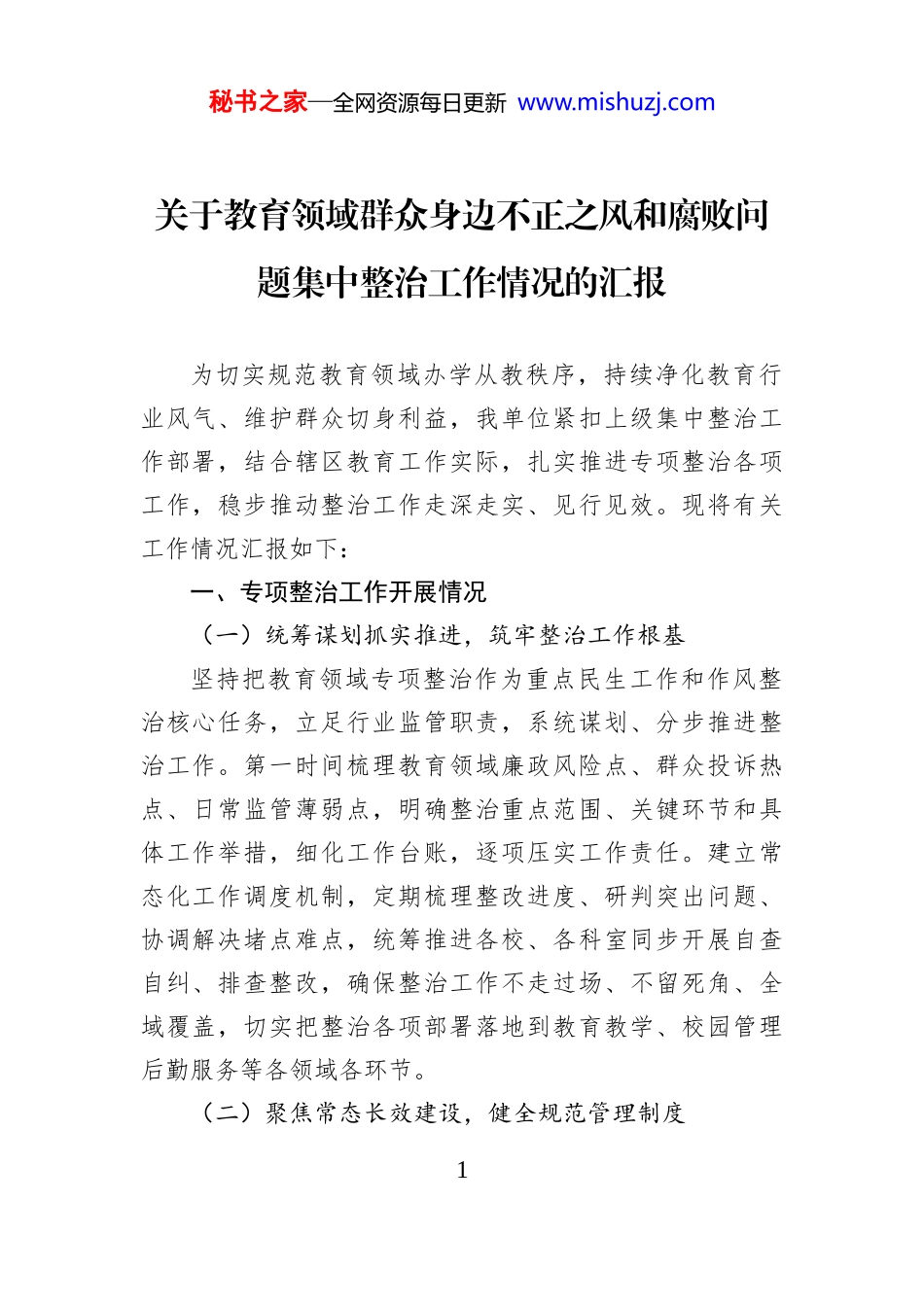 秘书之家—全网资源每日更新 www.mishuzj.com

关于教育领域群众身边不正之风和腐败问题集中整治工作情况的汇报

为切实规范教育领域办学从教秩序，持续净化教育行业风气、维护群众切身利益，我单位紧扣上级集中整治工作部署，结合辖区教育工作实际，扎实推进专项整治各项工作，稳步推动整治工作走深走实、见行见效。现将有关工作情况汇报如下：

一、专项整治工作开展情况

（一）统筹谋划抓实推进，筑牢整治工作根基

坚持把教育领域专项整治作为重点民生工作和作风整治核心任务，立足行业监管职责，系统谋划、分步推进整治工作。第一时间梳理教育领域廉政风险点、群众投诉热点、日常监管薄弱点，明确整治重点范围、关键环节和具体工作举措，细化工作台账，逐项压实工作责任。建立常态化工作调度机制，定期梳理整改进度、研判突出问题、协调解决堵点难点，统筹推进各校、各科室同步开展自查自纠、排查整改，确保整治工作不走过场、不留死角、全域覆盖，切实把整治各项部署落地到教育教学、校园管理后勤服务等各领域各环节。

（二）聚焦常态长效建设，健全规范管理制度

1